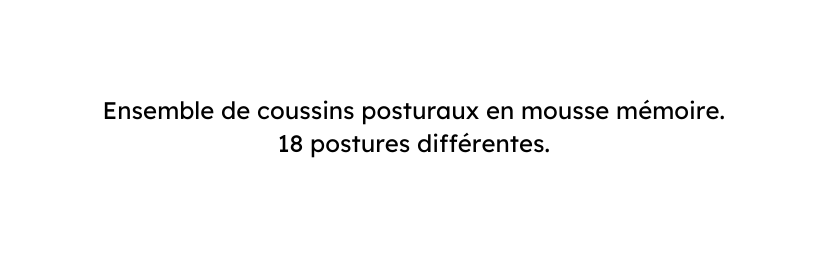 Ensemble de coussins posturaux en mousse mémoire.
18 postures différentes.